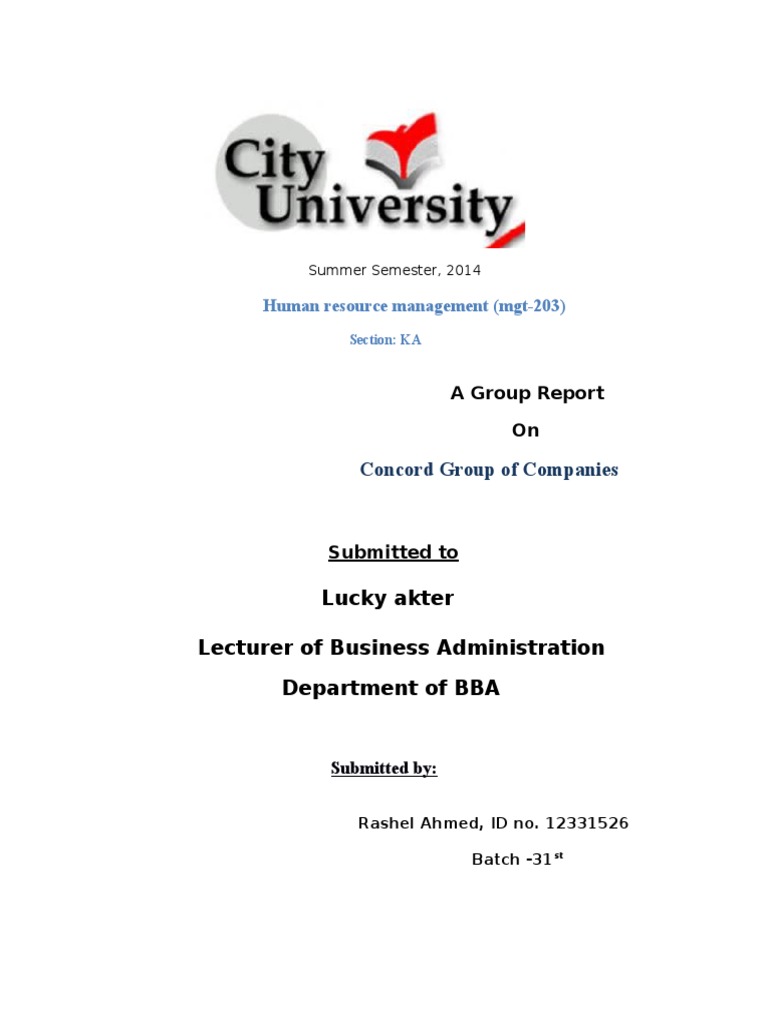 City University

Summer Semester, 2014

Human resource management (mgt-203)

Section: KA

A Group Report

On

Concord Group of Companies

Submitted to

Lucky akter

Lecturer of Business Administration

Department of BBA

Submitted by:

Rashel Ahmed, ID no. 12331526

Batch -31$^{st}$